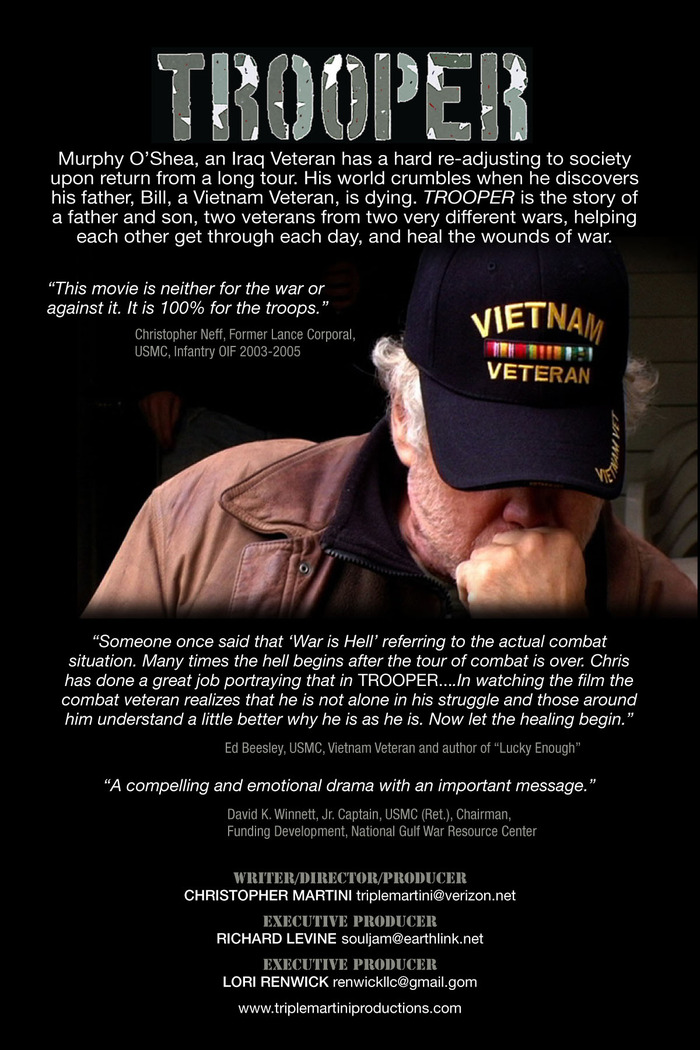 TROOPER

Murphy O'Shea, an Iraq Veteran has a hard re-adjusting to society upon return from a long tour. His world crumbles when he discovers his father, Bill, a Vietnam Veteran, is dying. TROOPER is the story of a father and son, two veterans from two very different wars, helping each other get through each day, and heal the wounds of war.

"This movie is neither for the war or against it. It is 100% for the troops."

Christopher Neff, Former Lance Corporal, USMC, Infantry OIF 2003-2005

VIETNAM VETERAN

VIETNAM VET

"Someone once said that 'War is Hell' referring to the actual combat situation. Many times the hell begins after the tour of combat is over. Chris has done a great job portraying that in TROOPER....In watching the film the combat veteran realizes that he is not alone in his struggle and those around him understand a little better why he is as he is. Now let the healing begin."

Ed Beesley, USMC, Vietnam Veteran and author of "Lucky Enough"

"A compelling and emotional drama with an important message."

David K. Winnett, Jr. Captain, USMC (Ret.), Chairman, Funding Development, National Gulf War Resource Center

WRITER/DIRECTOR/PRODUCER
CHRISTOPHER MARTINI triplemartini@verizon.net

EXECUTIVE PRODUCER
RICHARD LEVINE souljam@earthlink.net

EXECUTIVE PRODUCER
LORI RENWICK renwickllc@gmail.gom

www.triplemartiniproductions.com